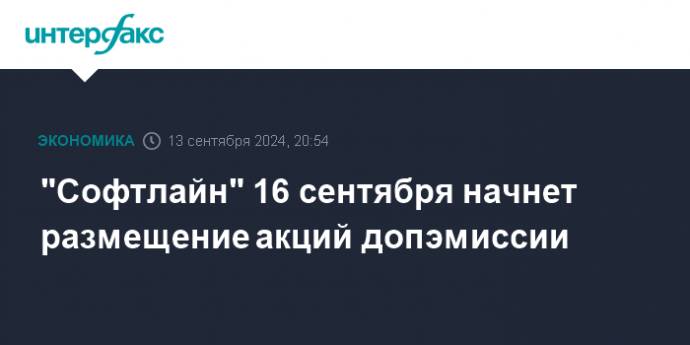 интерфакс

ЭКОНОМИКА 13 сентября 2024, 20:54

"Софтлайн" 16 сентября начнет размещение акций допэмиссии